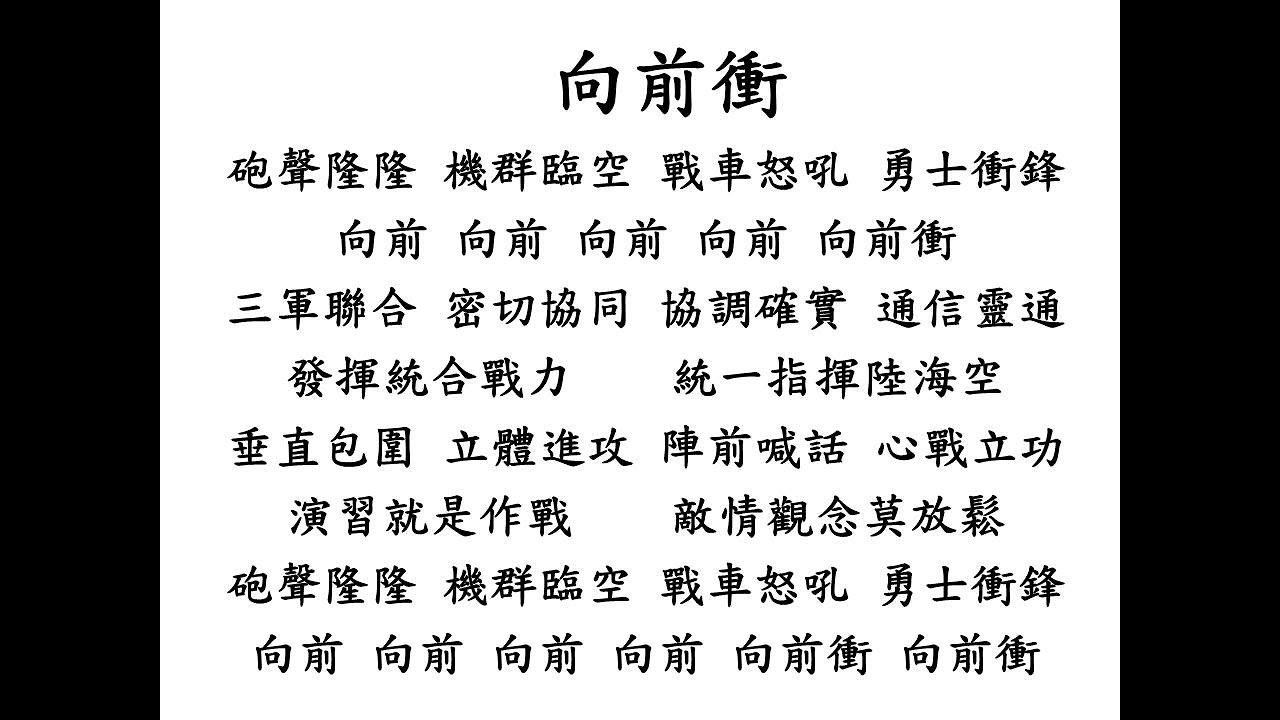 向前衝

砲聲隆隆 機群臨空 戰車怒吼 勇士衝鋒

向前 向前 向前 向前 向前衝

三軍聯合 密切協同 協調確實 通信靈通

發揮統合戰力 統一指揮陸海空

垂直包圍 立體進攻 陣前喊話 心戰立功

演習就是作戰 敵情觀念莫放鬆

砲聲隆隆 機群臨空 戰車怒吼 勇士衝鋒

向前 向前 向前 向前 向前衝 向前衝